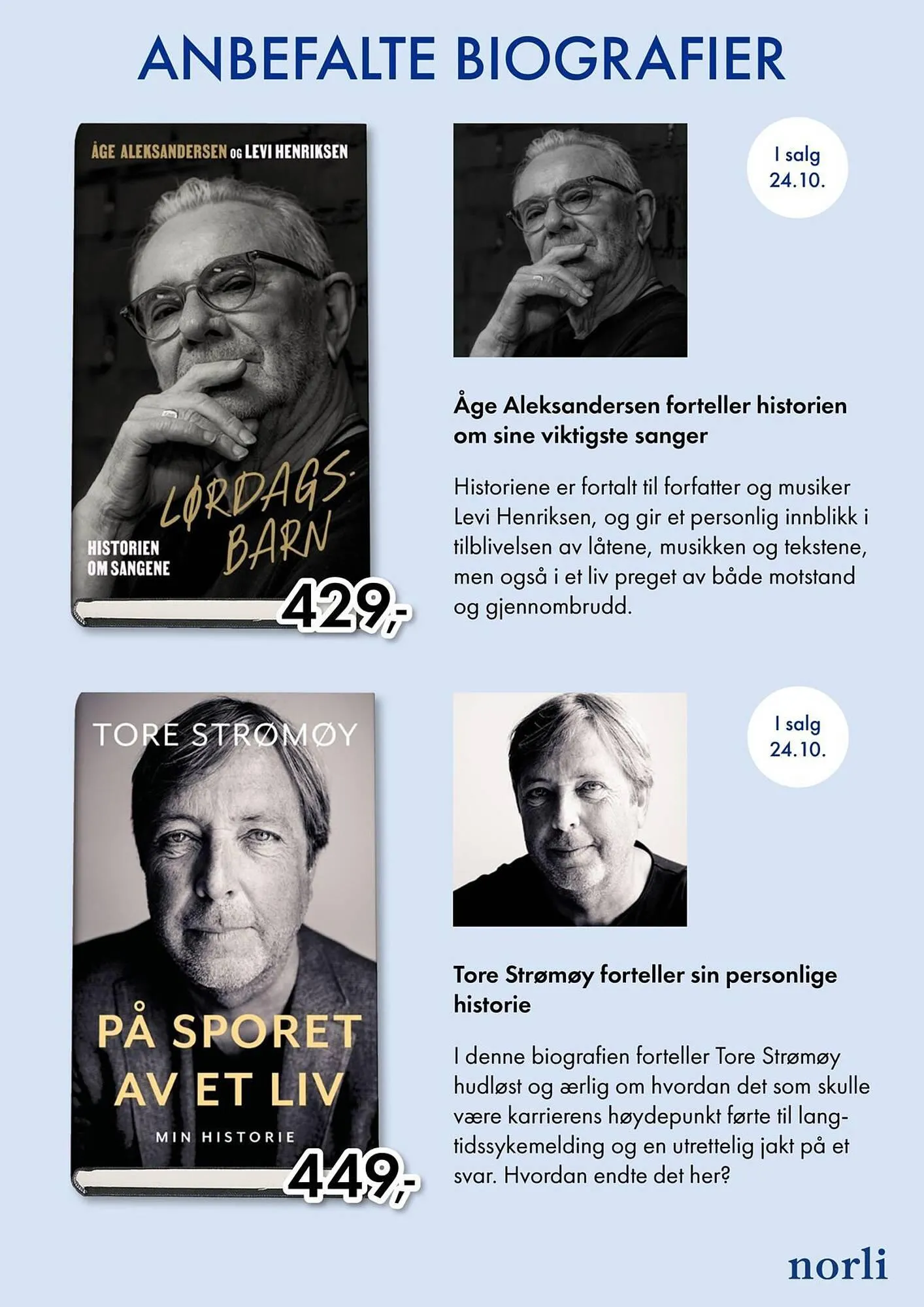 ANBEFALTE BIOGRAFIER

ÅGE ALEKSANDERSEN OG LEVI HENRIKSEN

LØRDAGS-BARN

HISTORIEN OM SANGENE

429,-

I salg 24.10.

Åge Aleksandersen forteller historien om sine viktigste sanger

Historiene er fortalt til forfatter og musiker Levi Henriksen, og gir et personlig innblikk i tilblivelsen av låtene, musikken og tekstene, men også i et liv preget av både motstand og gjennombrudd.

TORE STRØMØY

PÅ SPORET AV ET LIV

MIN HISTORIE

449,-

I salg 24.10.

Tore Strømøy forteller sin personlige historie

I denne biografien forteller Tore Strømøy hudløst og ærlig om hvordan det som skulle være karrierens høydepunkt førte til langtidssykemelding og en utrettelig jakt på et svar. Hvordan endte det her?

norli